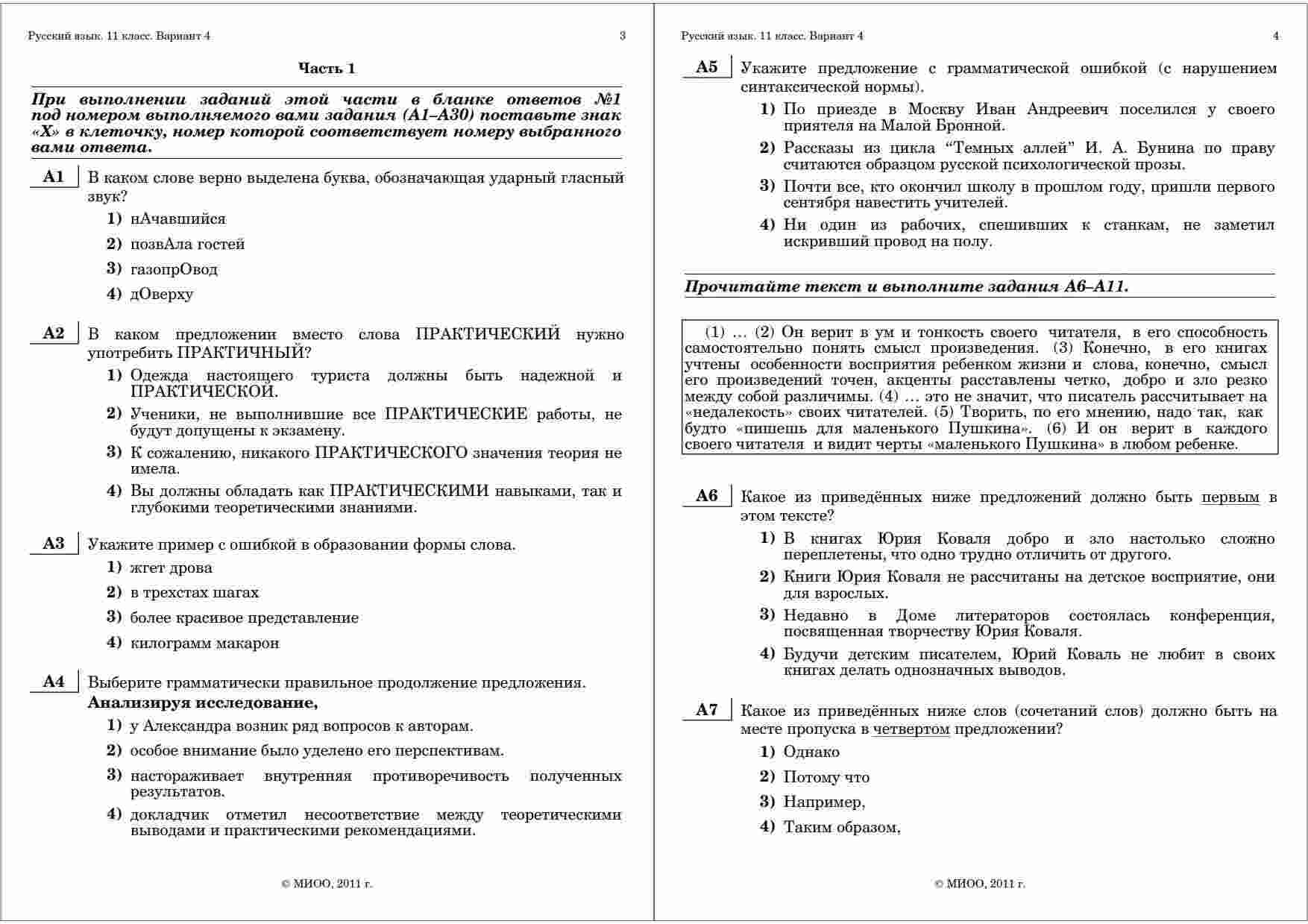 Русский язык. 11 класс. Вариант 4 3

Часть 1

При выполнении заданий этой части в бланке ответов №1 под номером выполняемого вами задания (А1–А30) поставьте знак «Х» в клеточку, номер которой соответствует номеру выбранного вами ответа.

А1 В каком слове верно выделена буква, обозначающая ударный гласный звук?

1) нАчавшийся
2) позвАла гостей
3) газопрОвод
4) дОверху

А2 В каком предложении вместо слова ПРАКТИЧЕСКИЙ нужно употребить ПРАКТИЧНЫЙ?

1) Одежда настоящего туриста должны быть надежной и ПРАКТИЧЕСКОЙ.
2) Ученики, не выполнившие все ПРАКТИЧЕСКИЕ работы, не будут допущены к экзамену.
3) К сожалению, никакого ПРАКТИЧЕСКОГО значения теория не имела.
4) Вы должны обладать как ПРАКТИЧЕСКИМИ навыками, так и глубокими теоретическими знаниями.

А3 Укажите пример с ошибкой в образовании формы слова.

1) жгет дрова
2) в трехстах шагах
3) более красивое представление
4) килограмм макарон

А4 Выберите грамматически правильное продолжение предложения.
Анализируя исследование,

1) у Александра возник ряд вопросов к авторам.
2) особое внимание было уделено его перспективам.
3) настораживает внутренняя противоречивость полученных результатов.
4) докладчик отметил несоответствие между теоретическими выводами и практическими рекомендациями.

© МИОО, 2011 г.

Русский язык. 11 класс. Вариант 4 4

А5 Укажите предложение с грамматической ошибкой (с нарушением синтаксической нормы).

1) По приезде в Москву Иван Андреевич поселился у своего приятеля на Малой Бронной.
2) Рассказы из цикла “Темных аллей” И. А. Бунина по праву считаются образцом русской психологической прозы.
3) Почти все, кто окончил школу в прошлом году, пришли первого сентября навестить учителей.
4) Ни один из рабочих, спешивших к станкам, не заметил искривший провод на полу.

Прочитайте текст и выполните задания А6–А11.

(1) … (2) Он верит в ум и тонкость своего читателя, в его способность самостоятельно понять смысл произведения. (3) Конечно, в его книгах учтены особенности восприятия ребенком жизни и слова, конечно, смысл его произведений точен, акценты расставлены четко, добро и зло резко между собой различимы. (4) … это не значит, что писатель рассчитывает на «недалекость» своих читателей. (5) Творить, по его мнению, надо так, как будто «пишешь для маленького Пушкина». (6) И он верит в каждого своего читателя и видит черты «маленького Пушкина» в любом ребенке.

А6 Какое из приведённых ниже предложений должно быть первым в этом тексте?

1) В книгах Юрия Коваля добро и зло настолько сложно переплетены, что одно трудно отличить от другого.
2) Книги Юрия Коваля не рассчитаны на детское восприятие, они для взрослых.
3) Недавно в Доме литераторов состоялась конференция, посвященная творчеству Юрия Коваля.
4) Будучи детским писателем, Юрий Коваль не любит в своих книгах делать однозначных выводов.

А7 Какое из приведённых ниже слов (сочетаний слов) должно быть на месте пропуска в четвертом предложении?

1) Однако
2) Потому что
3) Например,
4) Таким образом,

© МИОО, 2011 г.